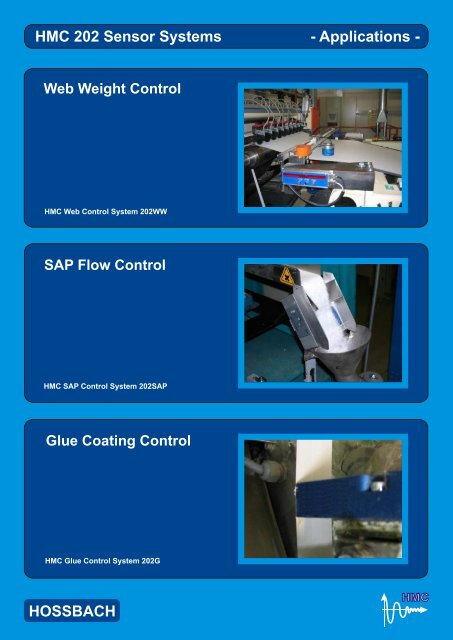 HMC 202 Sensor Systems - Applications -

Web Weight Control

HMC Web Control System 202WW

SAP Flow Control

HMC SAP Control System 202SAP

Glue Coating Control

HMC Glue Control System 202G

HOSSBACH

HMC